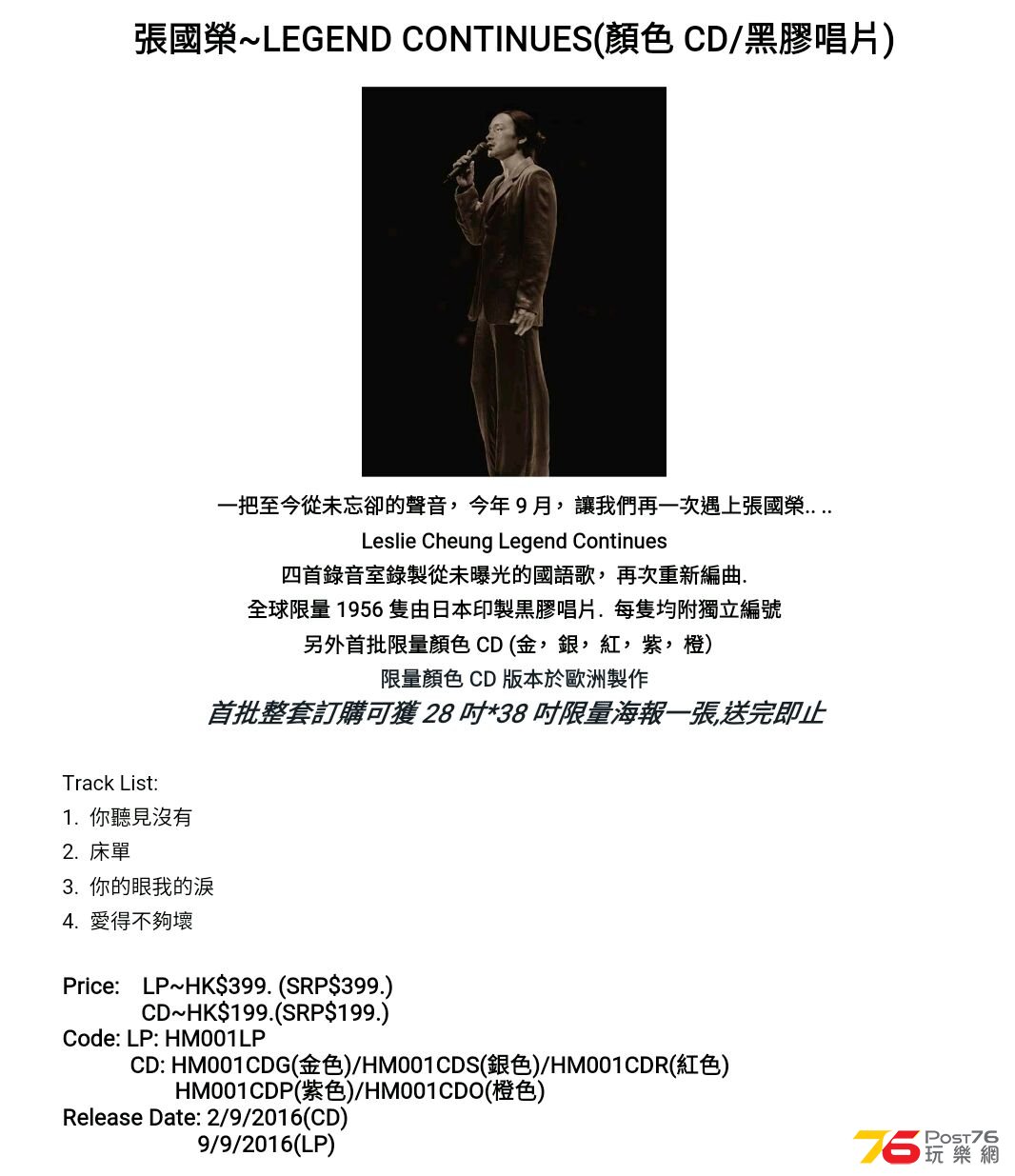 張國榮~LEGEND CONTINUES(顏色 CD/黑膠唱片)

一把至今從未忘卻的聲音，今年 9 月，讓我們再一次遇上張國榮.. ..
Leslie Cheung Legend Continues
四首錄音室錄製從未曝光的國語歌，再次重新編曲.
全球限量 1956 隻由日本印製黑膠唱片. 每隻均附獨立編號
另外首批限量顏色 CD (金，銀，紅，紫，橙)
限量顏色 CD 版本於歐洲製作
首批整套訂購可獲 28 吋*38 吋限量海報一張,送完即止

Track List:
1. 你聽見沒有
2. 床單
3. 你的眼我的淚
4. 愛得不夠壞

Price: LP~HK$399. (SRP$399.)
CD~HK$199.(SRP$199.)
Code: LP: HM001LP
CD: HM001CDG(金色)/HM001CDS(銀色)/HM001CDR(紅色)
HM001CDP(紫色)/HM001CDO(橙色)
Release Date: 2/9/2016(CD)
9/9/2016(LP)

76 Post76 玩樂網